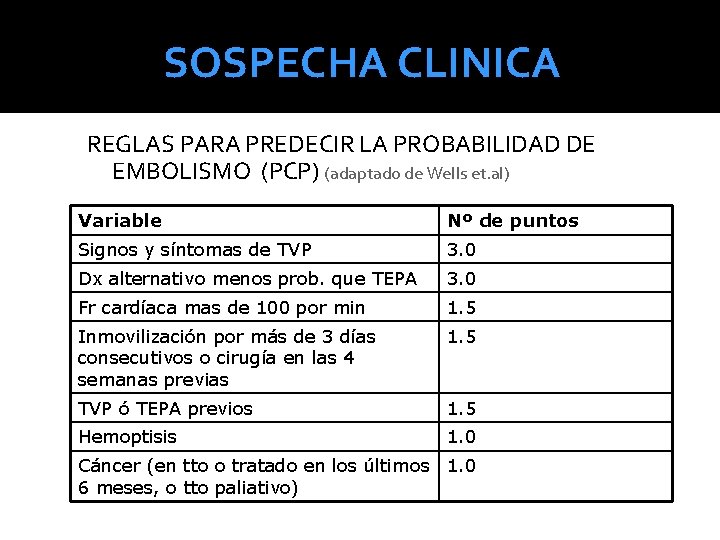 SOSPECHA CLINICA

REGLAS PARA PREDECIR LA PROBABILIDAD DE EMBOLISMO (PCP) (adaptado de Wells et.al)

| Variable | Nº de puntos |
|---|---|
| Signos y síntomas de TVP | 3.0 |
| Dx alternativo menos prob. que TEPA | 3.0 |
| Fr cardíaca mas de 100 por min | 1.5 |
| Inmovilización por más de 3 días consecutivos o cirugía en las 4 semanas previas | 1.5 |
| TVP ó TEPA previos | 1.5 |
| Hemoptisis | 1.0 |
| Cáncer (en tto o tratado en los últimos 6 meses, o tto paliativo) | 1.0 |